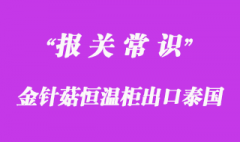 “报关常识”

金针菇恒温柜出口泰国